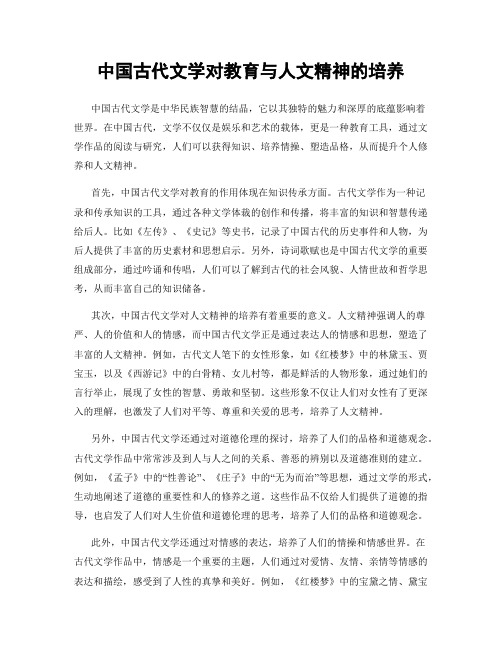 中国古代文学对教育与人文精神的培养

中国古代文学是中华民族智慧的结晶，它以其独特的魅力和深厚的底蕴影响着世界。在中国古代，文学不仅仅是娱乐和艺术的载体，更是一种教育工具，通过文学作品的阅读与研究，人们可以获得知识、培养情操、塑造品格，从而提升个人修养和人文精神。

首先，中国古代文学对教育的作用体现在知识传承方面。古代文学作为一种记录和传承知识的工具，通过各种文学体裁的创作和传播，将丰富的知识和智慧传递给后人。比如《左传》、《史记》等史书，记录了中国古代的历史事件和人物，为后人提供了丰富的历史素材和思想启示。另外，诗词歌赋也是中国古代文学的重要组成部分，通过吟诵和传唱，人们可以了解到古代的社会风貌、人情世故和哲学思考，从而丰富自己的知识储备。

其次，中国古代文学对人文精神的培养有着重要的意义。人文精神强调人的尊严、人的价值和人的情感，而中国古代文学正是通过表达人的情感和思想，塑造了丰富的人文精神。例如，古代文人笔下的女性形象，如《红楼梦》中的林黛玉、贾宝玉，以及《西游记》中的白骨精、女儿村等，都是鲜活的人物形象，通过她们的言行举止，展现了女性的智慧、勇敢和坚韧。这些形象不仅让人们对女性有了更深入的理解，也激发了人们对平等、尊重和关爱的思考，培养了人文精神。

另外，中国古代文学还通过对道德伦理的探讨，培养了人们的品格和道德观念。古代文学作品中常常涉及到人与人之间的关系、善恶的辨别以及道德准则的建立。例如，《孟子》中的“性善论”、《庄子》中的“无为而治”等思想，通过文学的形式，生动地阐述了道德的重要性和人的修养之道。这些作品不仅给人们提供了道德的指导，也启发了人们对人生价值和道德伦理的思考，培养了人们的品格和道德观念。

此外，中国古代文学还通过对情感的表达，培养了人们的情操和情感世界。在古代文学作品中，情感是一个重要的主题，人们通过对爱情、友情、亲情等情感的表达和描绘，感受到了人性的真挚和美好。例如，《红楼梦》中的宝黛之情、黛宝